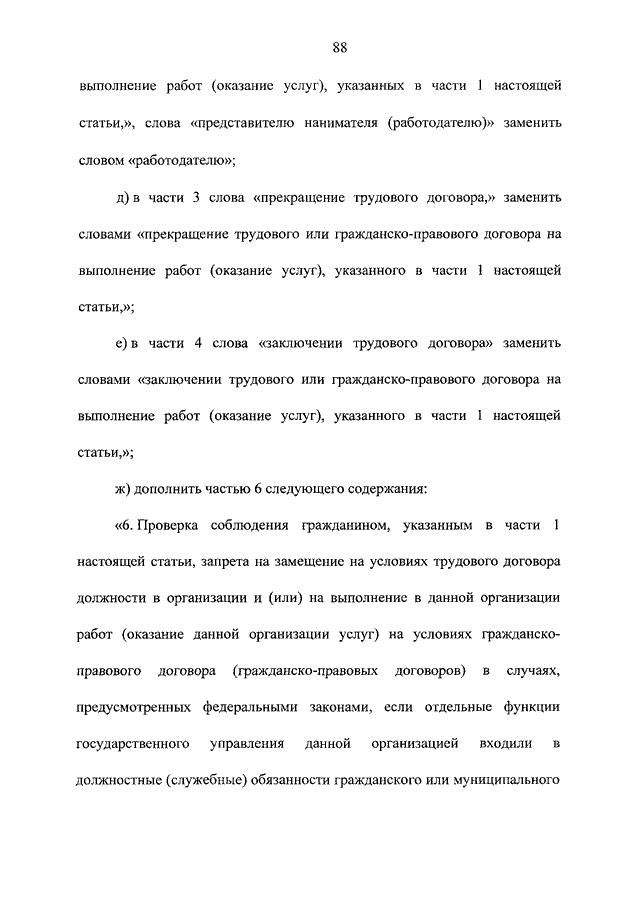 88

выполнение работ (оказание услуг), указанных в части 1 настоящей статьи,», слова «представителю нанимателя (работодателю)» заменить словом «работодателю»;

д) в части 3 слова «прекращение трудового договора,» заменить словами «прекращение трудового или гражданско-правового договора на выполнение работ (оказание услуг), указанного в части 1 настоящей статьи,»;

е) в части 4 слова «заключении трудового договора» заменить словами «заключении трудового или гражданско-правового договора на выполнение работ (оказание услуг), указанного в части 1 настоящей статьи,»;

ж) дополнить частью 6 следующего содержания:

«6. Проверка соблюдения гражданином, указанным в части 1 настоящей статьи, запрета на замещение на условиях трудового договора должности в организации и (или) на выполнение в данной организации работ (оказание данной организации услуг) на условиях гражданско-правового договора (гражданско-правовых договоров) в случаях, предусмотренных федеральными законами, если отдельные функции государственного управления данной организацией входили в должностные (служебные) обязанности гражданского или муниципального